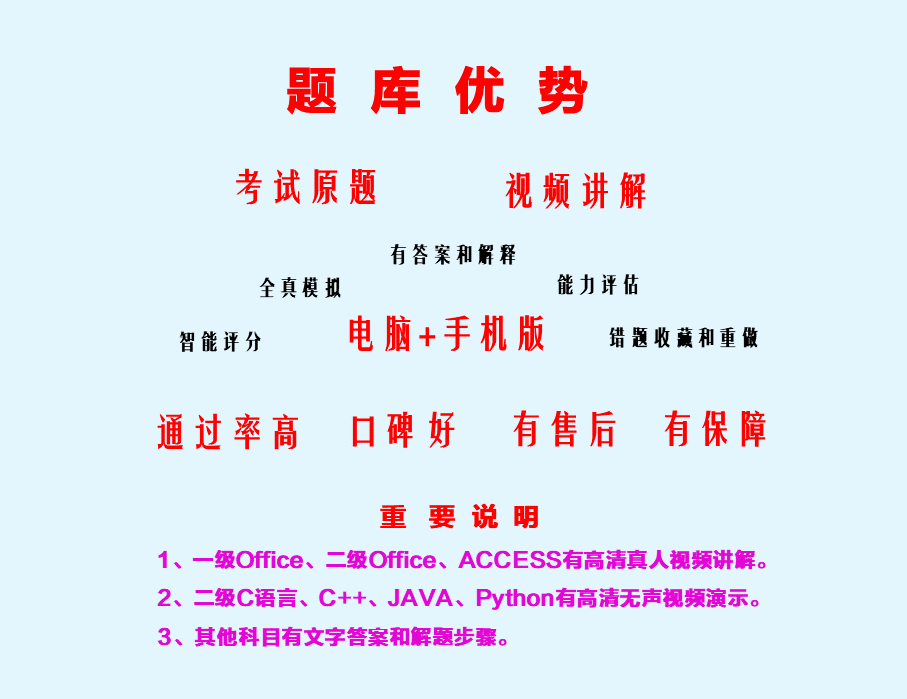 题 库 优 势

考试原题　　视频讲解

有答案和解释

全真模拟　　能力评估

智能评分　　电脑+手机版　　错题收藏和重做

通过率高　口碑好　有售后　有保障

重 要 说 明

1、一级Office、二级Office、ACCESS有高清真人视频讲解。

2、二级C语言、C++、JAVA、Python有高清无声视频演示。

3、其他科目有文字答案和解题步骤。